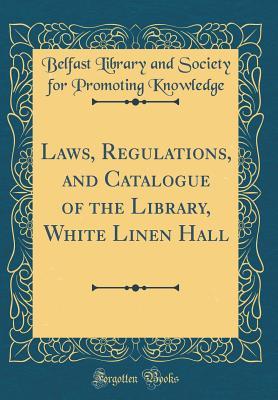 Belfast Library and Society for Promoting Knowledge

Laws, Regulations, and Catalogue of the Library, White Linen Hall

Forgotten Books